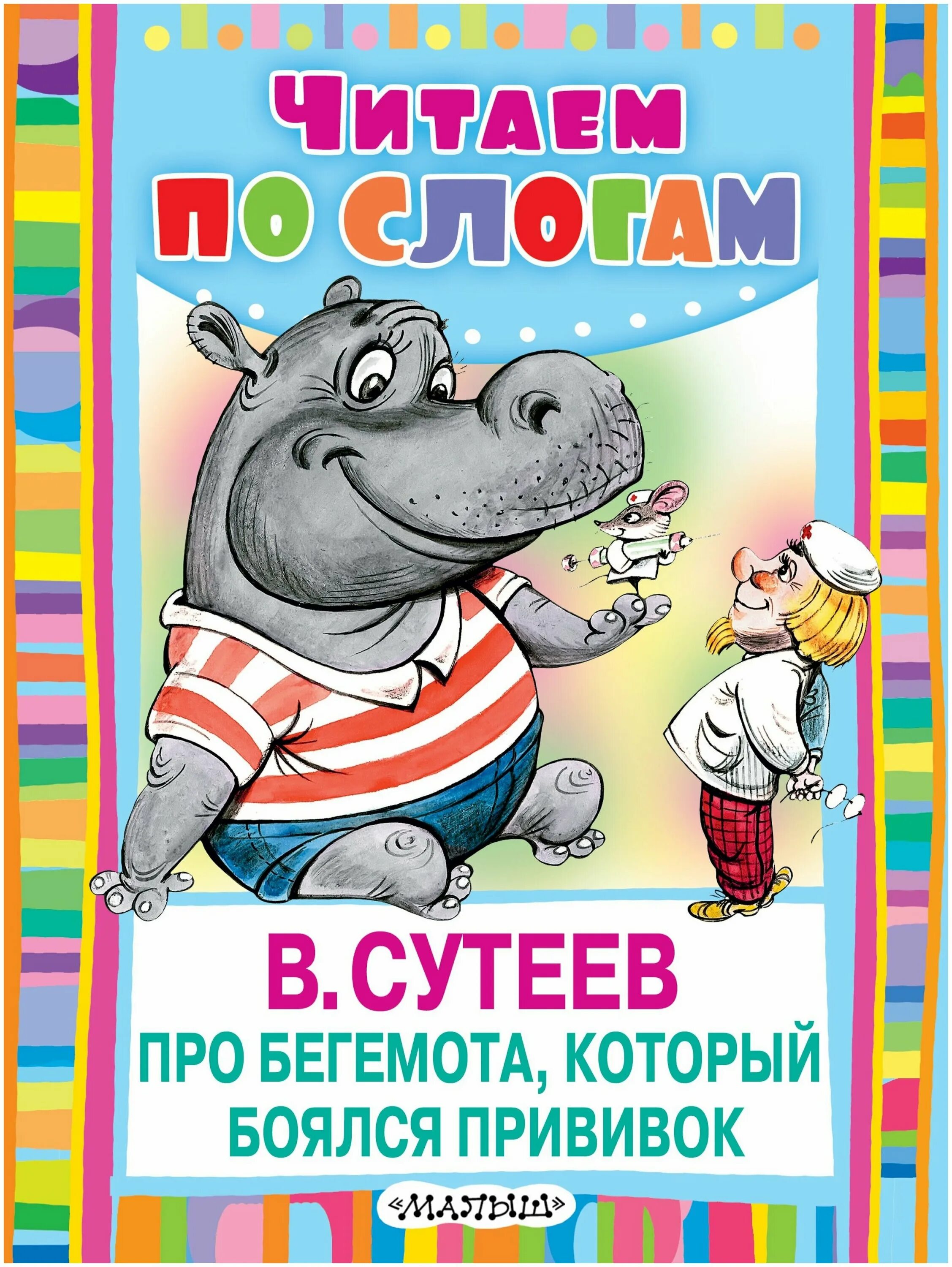 ЧИТАЕМ ПО СЛОГАМ

В. СУТЕЕВ
ПРО БЕГЕМОТА, КОТОРЫЙ БОЯЛСЯ ПРИВИВОК

«МАЛЫШ»